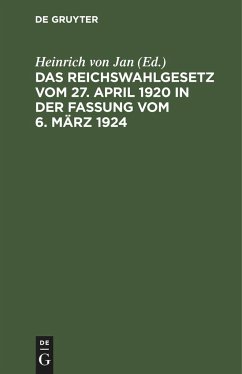 DE GRUYTER

Heinrich von Jan (Ed.)

DAS REICHSWAHLGESETZ VOM 27. APRIL 1920 IN DER FASSUNG VOM 6. MÄRZ 1924

DE
G